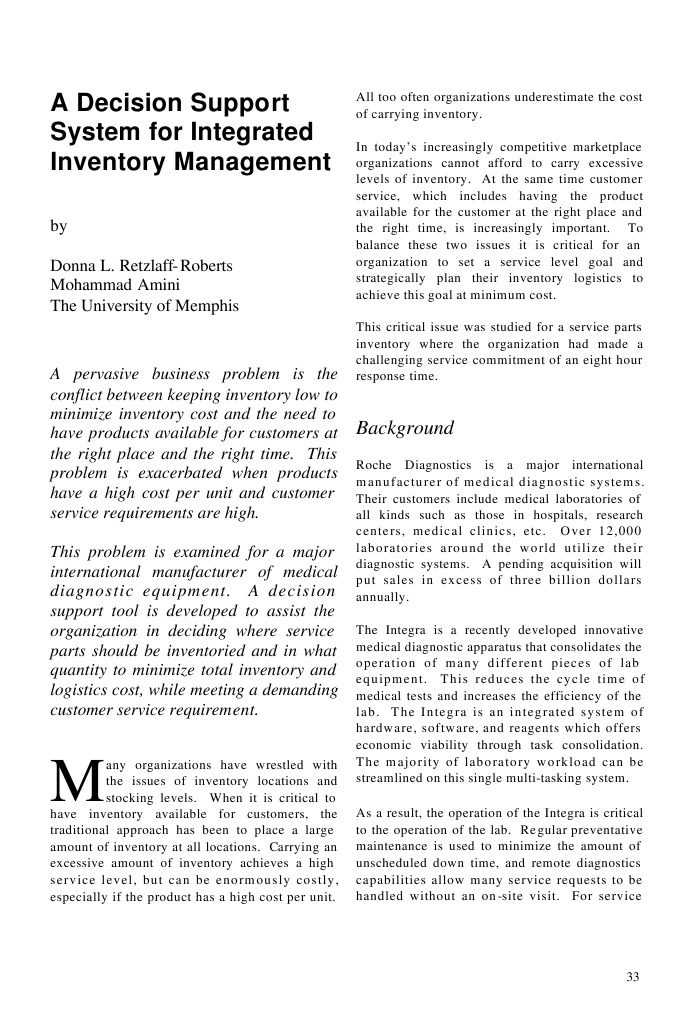 A Decision Support System for Integrated Inventory Management

by

Donna L. Retzlaff-Roberts
Mohammad Amini
The University of Memphis

A pervasive business problem is the conflict between keeping inventory low to minimize inventory cost and the need to have products available for customers at the right place and the right time. This problem is exacerbated when products have a high cost per unit and customer service requirements are high.

This problem is examined for a major international manufacturer of medical diagnostic equipment. A decision support tool is developed to assist the organization in deciding where service parts should be inventoried and in what quantity to minimize total inventory and logistics cost, while meeting a demanding customer service requirement.

Many organizations have wrestled with the issues of inventory locations and stocking levels. When it is critical to have inventory available for customers, the traditional approach has been to place a large amount of inventory at all locations. Carrying an excessive amount of inventory achieves a high service level, but can be enormously costly, especially if the product has a high cost per unit.

All too often organizations underestimate the cost of carrying inventory.

In today's increasingly competitive marketplace organizations cannot afford to carry excessive levels of inventory. At the same time customer service, which includes having the product available for the customer at the right place and the right time, is increasingly important. To balance these two issues it is critical for an organization to set a service level goal and strategically plan their inventory logistics to achieve this goal at minimum cost.

This critical issue was studied for a service parts inventory where the organization had made a challenging service commitment of an eight hour response time.

Background

Roche Diagnostics is a major international manufacturer of medical diagnostic systems. Their customers include medical laboratories of all kinds such as those in hospitals, research centers, medical clinics, etc. Over 12,000 laboratories around the world utilize their diagnostic systems. A pending acquisition will put sales in excess of three billion dollars annually.

The Integra is a recently developed innovative medical diagnostic apparatus that consolidates the operation of many different pieces of lab equipment. This reduces the cycle time of medical tests and increases the efficiency of the lab. The Integra is an integrated system of hardware, software, and reagents which offers economic viability through task consolidation. The majority of laboratory workload can be streamlined on this single multi-tasking system.

As a result, the operation of the Integra is critical to the operation of the lab. Regular preventative maintenance is used to minimize the amount of unscheduled down time, and remote diagnostics capabilities allow many service requests to be handled without an on-site visit. For service

33